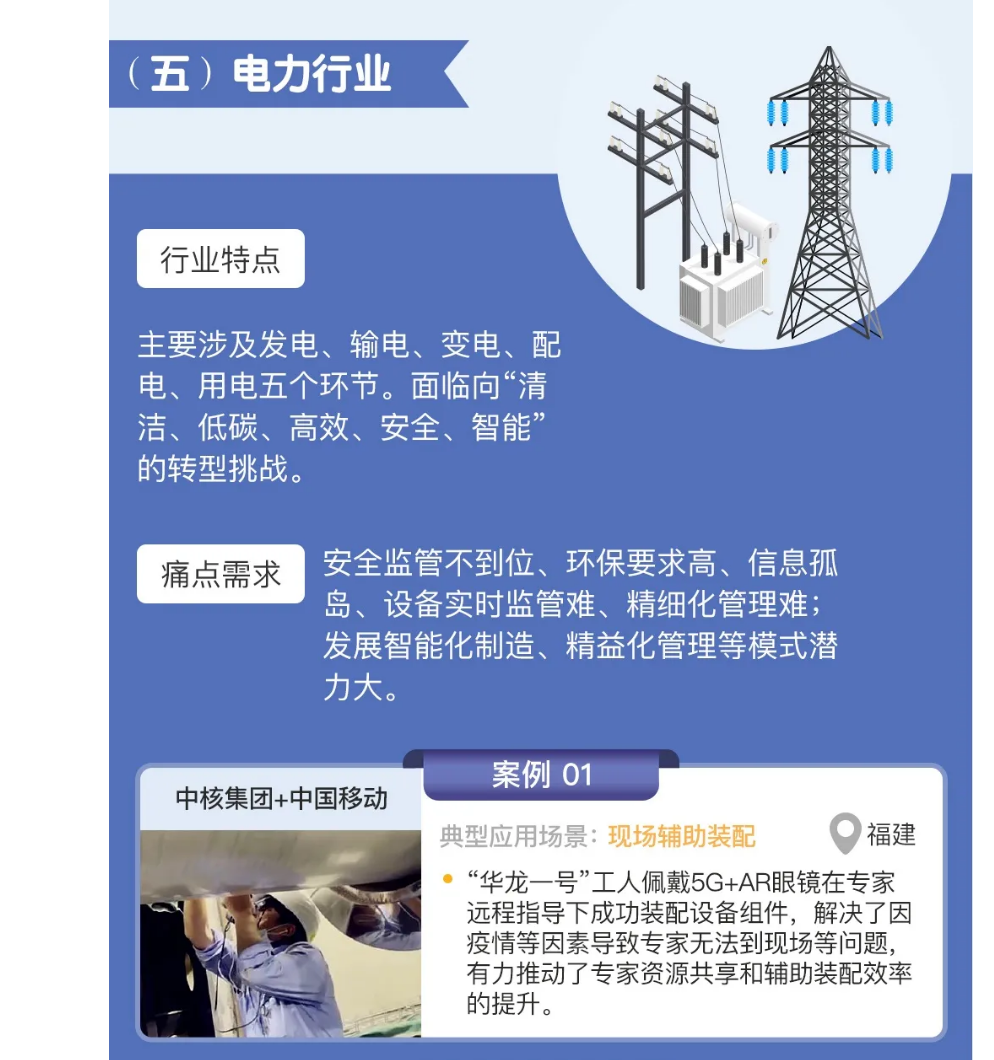 （五）电力行业

行业特点

主要涉及发电、输电、变电、配电、用电五个环节。面临向“清洁、低碳、高效、安全、智能”的转型挑战。

痛点需求

安全监管不到位、环保要求高、信息孤岛、设备实时监管难、精细化管理难；发展智能化制造、精益化管理等模式潜力大。

案例 01

中核集团+中国移动

典型应用场景：现场辅助装配

福建

“华龙一号”工人佩戴5G+AR眼镜在专家远程指导下成功装配设备组件，解决了因疫情等因素导致专家无法到现场等问题，有力推动了专家资源共享和辅助装配效率的提升。